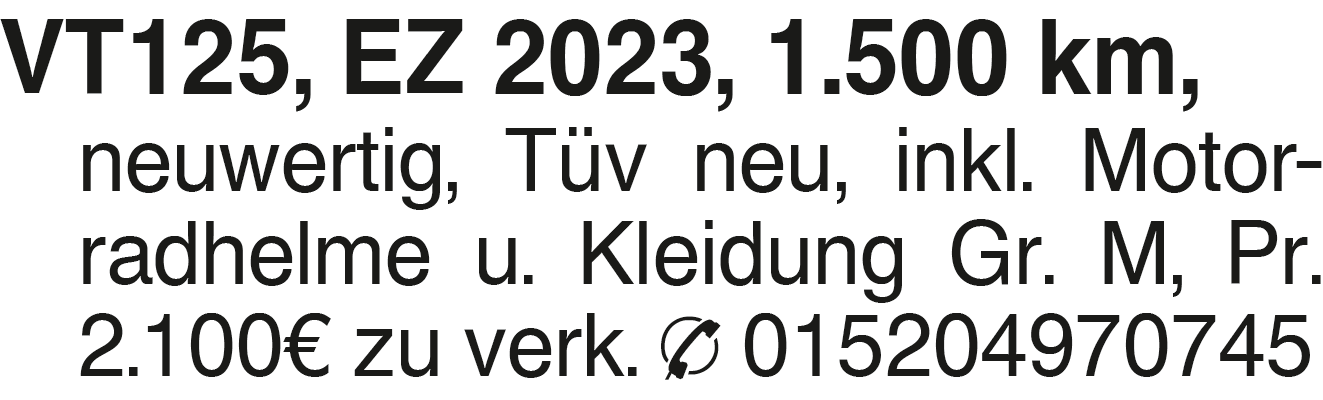 VT125, EZ 2023, 1.500 km, neuwertig, Tüv neu, inkl. Motorradhelme u. Kleidung Gr. M, Pr. 2.100€ zu verk. ✆ 015204970745